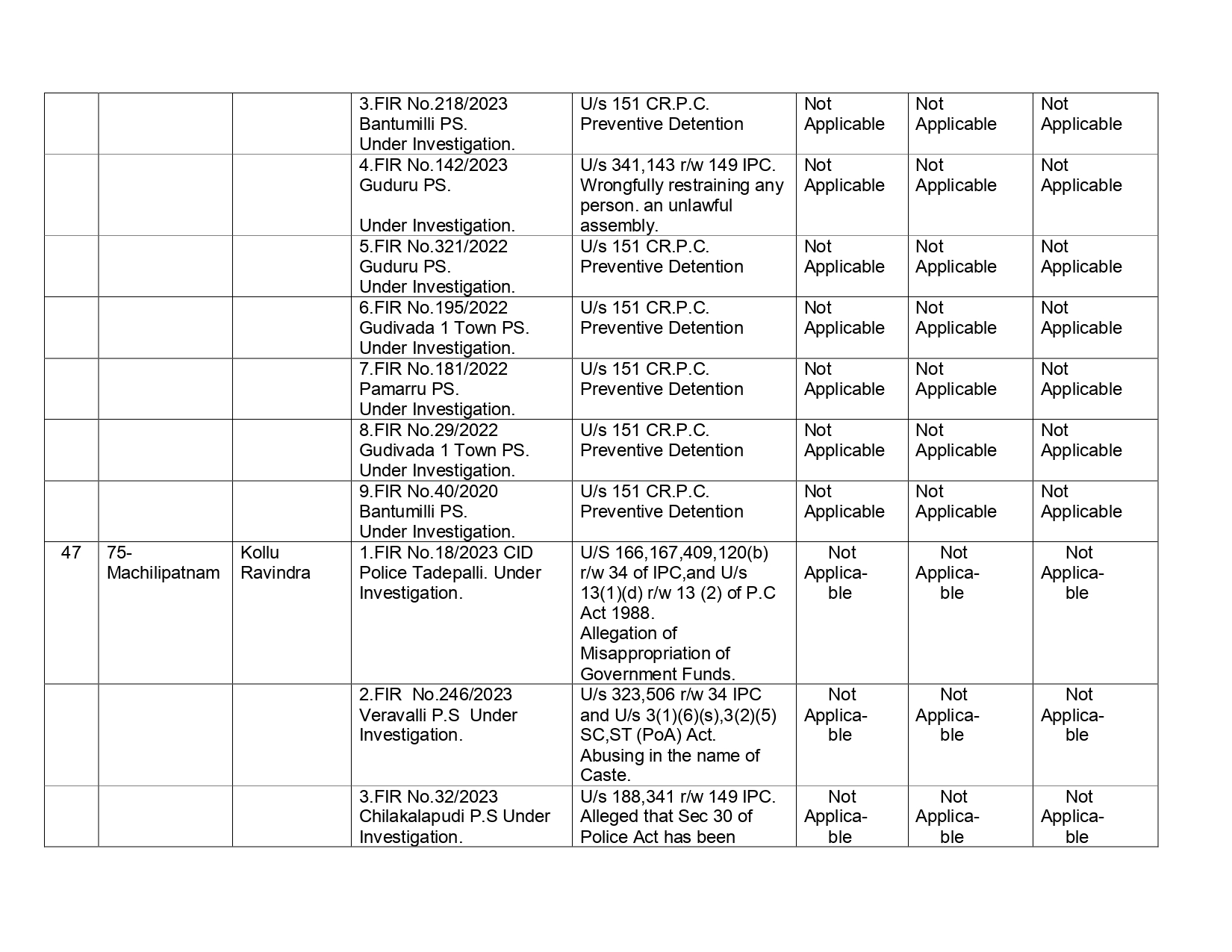 |  |  |  |  |  |  |  |  |
|---|---|---|---|---|---|---|---|
|  |  |  | 3.FIR No.218/2023 Bantumilli PS. Under Investigation. | U/s 151 CR.P.C. Preventive Detention | Not Applicable | Not Applicable | Not Applicable |
|  |  |  | 4.FIR No.142/2023 Guduru PS. Under Investigation. | U/s 341,143 r/w 149 IPC. Wrongfully restraining any person. an unlawful assembly. | Not Applicable | Not Applicable | Not Applicable |
|  |  |  | 5.FIR No.321/2022 Guduru PS. Under Investigation. | U/s 151 CR.P.C. Preventive Detention | Not Applicable | Not Applicable | Not Applicable |
|  |  |  | 6.FIR No.195/2022 Gudivada 1 Town PS. Under Investigation. | U/s 151 CR.P.C. Preventive Detention | Not Applicable | Not Applicable | Not Applicable |
|  |  |  | 7.FIR No.181/2022 Pamarru PS. Under Investigation. | U/s 151 CR.P.C. Preventive Detention | Not Applicable | Not Applicable | Not Applicable |
|  |  |  | 8.FIR No.29/2022 Gudivada 1 Town PS. Under Investigation. | U/s 151 CR.P.C. Preventive Detention | Not Applicable | Not Applicable | Not Applicable |
|  |  |  | 9.FIR No.40/2020 Bantumilli PS. Under Investigation. | U/s 151 CR.P.C. Preventive Detention | Not Applicable | Not Applicable | Not Applicable |
| 47 | 75-Machilipatnam | Kollu Ravindra | 1.FIR No.18/2023 CID Police Tadepalli. Under Investigation. | U/S 166,167,409,120(b) r/w 34 of IPC,and U/s 13(1)(d) r/w 13 (2) of P.C Act 1988. Allegation of Misappropriation of Government Funds. | Not Applicable | Not Applicable | Not Applicable |
|  |  |  | 2.FIR No.246/2023 Veravalli P.S Under Investigation. | U/s 323,506 r/w 34 IPC and U/s 3(1)(6)(s),3(2)(5) SC,ST (PoA) Act. Abusing in the name of Caste. | Not Applicable | Not Applicable | Not Applicable |
|  |  |  | 3.FIR No.32/2023 Chilakalapudi P.S Under Investigation. | U/s 188,341 r/w 149 IPC. Alleged that Sec 30 of Police Act has been | Not Applicable | Not Applicable | Not Applicable |